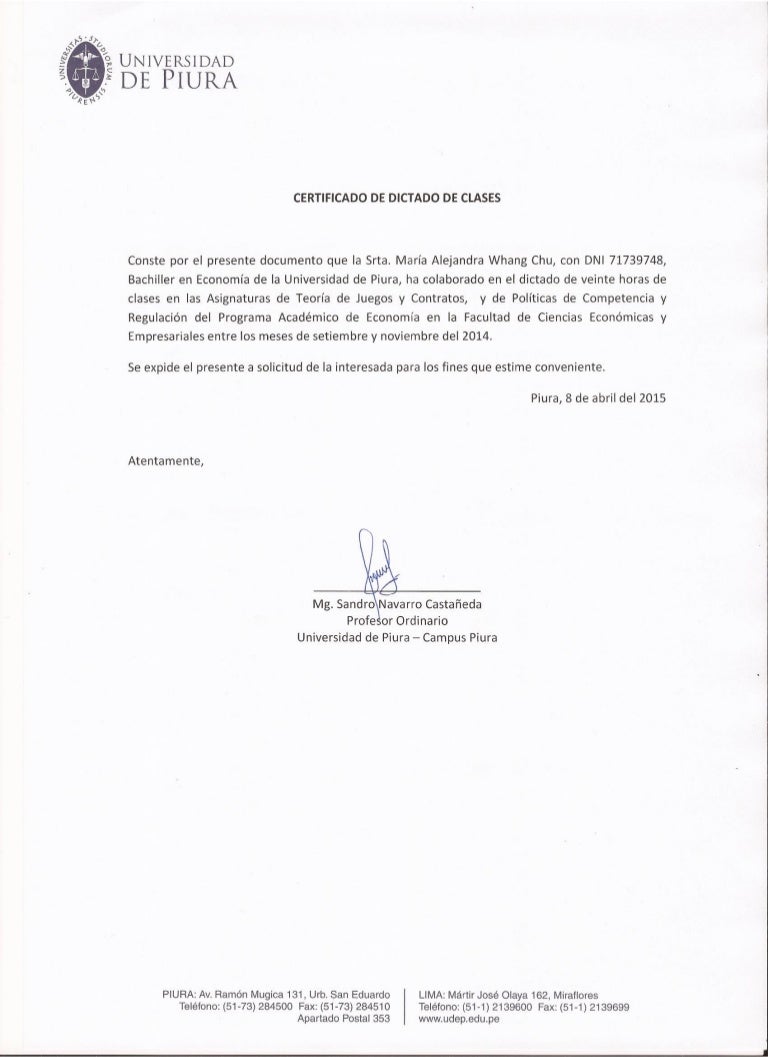 UNIVERSITAS STUDIORUM PIURENSIS

UNIVERSIDAD DE PIURA

CERTIFICADO DE DICTADO DE CLASES

Conste por el presente documento que la Srta. María Alejandra Whang Chu, con DNI 71739748, Bachiller en Economía de la Universidad de Piura, ha colaborado en el dictado de veinte horas de clases en las Asignaturas de Teoría de Juegos y Contratos, y de Políticas de Competencia y Regulación del Programa Académico de Economía en la Facultad de Ciencias Económicas y Empresariales entre los meses de setiembre y noviembre del 2014.

Se expide el presente a solicitud de la interesada para los fines que estime conveniente.

Piura, 8 de abril del 2015

Atentamente,

Mg. Sandro Navarro Castañeda
Profesor Ordinario
Universidad de Piura – Campus Piura

PIURA: Av. Ramón Mugica 131, Urb. San Eduardo
Teléfono: (51-73) 284500 Fax: (51-73) 284510
Apartado Postal 353

LIMA: Mártir José Olaya 162, Miraflores
Teléfono: (51-1) 2139600 Fax: (51-1) 2139699
www.udep.edu.pe